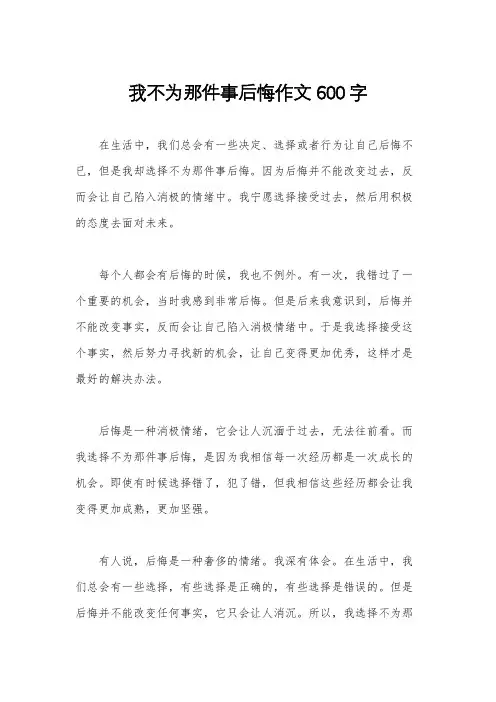 我不为那件事后悔作文 600 字

在生活中，我们总会有一些决定、选择或者行为让自己后悔不已，但是我却选择不为那件事后悔。因为后悔并不能改变过去，反而会让自己陷入消极的情绪中。我宁愿选择接受过去，然后用积极的态度去面对未来。

每个人都会有后悔的时候，我也不例外。有一次，我错过了一个重要的机会，当时我感到非常后悔。但是后来我意识到，后悔并不能改变事实，反而会让自己陷入消极情绪中。于是我选择接受这个事实，然后努力寻找新的机会，让自己变得更加优秀，这样才是最好的解决办法。

后悔是一种消极情绪，它会让人沉湎于过去，无法往前看。而我选择不为那件事后悔，是因为我相信每一次经历都是一次成长的机会。即使有时候选择错了，犯了错，但我相信这些经历都会让我变得更加成熟，更加坚强。

有人说，后悔是一种奢侈的情绪。我深有体会。在生活中，我们总会有一些选择，有些选择是正确的，有些选择是错误的。但是后悔并不能改变任何事实，它只会让人消沉。所以，我选择不为那